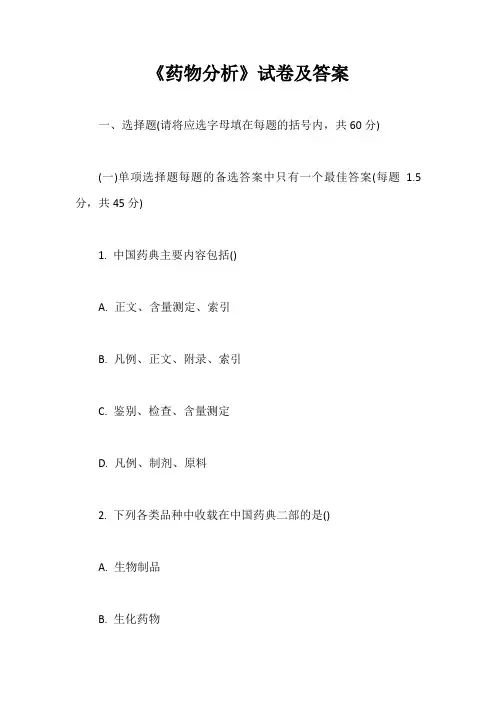 《药物分析》试卷及答案

一、选择题(请将应选字母填在每题的括号内，共 60 分)

(一)单项选择题每题的备选答案中只有一个最佳答案(每题 1.5 分，共 45 分)

1. 中国药典主要内容包括()

A. 正文、含量测定、索引

B. 凡例、正文、附录、索引

C. 鉴别、检查、含量测定

D. 凡例、制剂、原料

2. 下列各类品种中收载在中国药典二部的是()

A. 生物制品

B. 生化药物